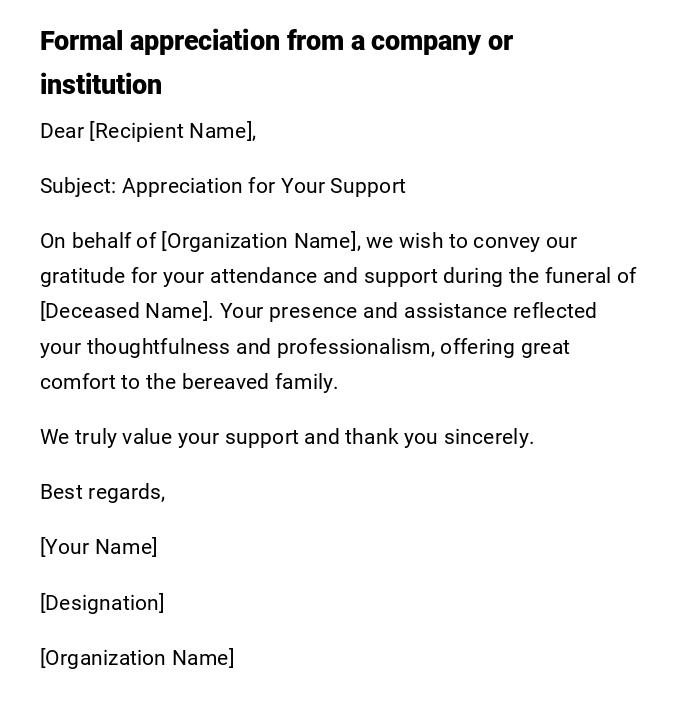 Formal appreciation from a company or institution

Dear [Recipient Name],

Subject: Appreciation for Your Support

On behalf of [Organization Name], we wish to convey our gratitude for your attendance and support during the funeral of [Deceased Name]. Your presence and assistance reflected your thoughtfulness and professionalism, offering great comfort to the bereaved family.

We truly value your support and thank you sincerely.

Best regards,

[Your Name]

[Designation]

[Organization Name]